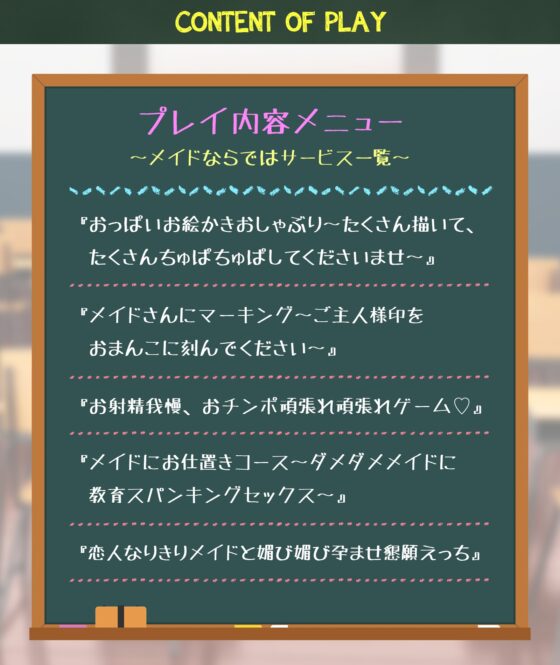 CONTENT OF PLAY

プレイ内容メニュー
～メイドならではサービス一覧～

『おっぱいお絵かきおしゃぶり～たくさん描いて、たくさんちゅぱちゅぱしてくださいませ～』

『メイドさんにマーキング～ご主人様印をおまんこに刻んでください～』

『お射精我慢、おチンポ頑張れ頑張れゲーム♡』

『メイドにお仕置きコース～ダメダメメイドに教育スパンキングセックス～』

『恋人なりきりメイドと媚び媚び孕ませ懇願えっち』